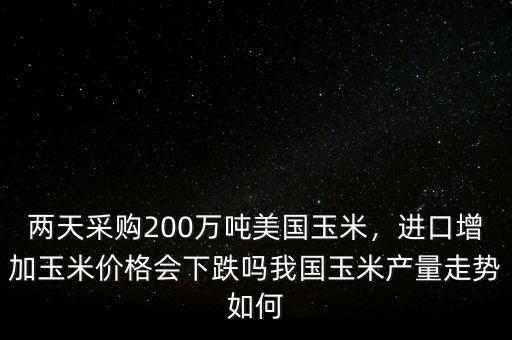 两天采购200万吨美国玉米，进口增加玉米价格会下跌吗我国玉米产量走势如何